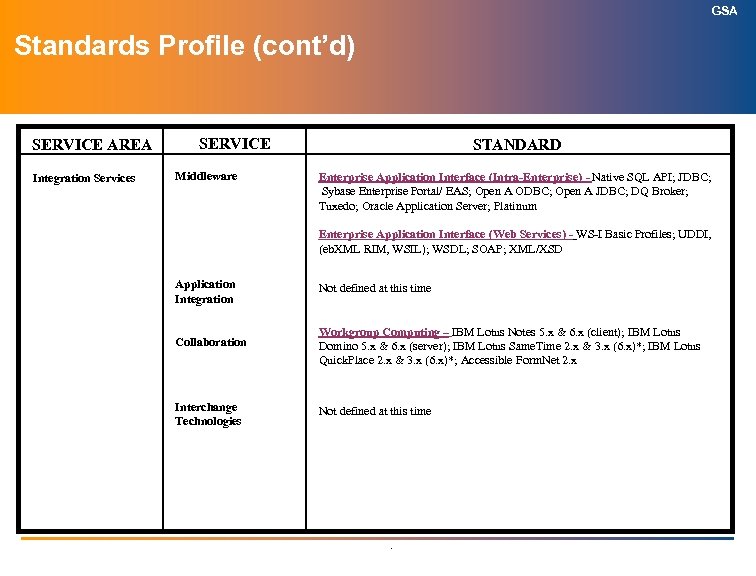 GSA

Standards Profile (cont'd)

| SERVICE AREA | SERVICE | STANDARD |
|---|---|---|
| Integration Services | Middleware | Enterprise Application Interface (Intra-Enterprise) - Native SQL API; JDBC; Sybase Enterprise Portal/ EAS; Open A ODBC; Open A JDBC; DQ Broker; Tuxedo; Oracle Application Server; Platinum Enterprise Application Interface (Web Services) - WS-I Basic Profiles; UDDI, (ebXML RIM, WSIL); WSDL; SOAP; XML/XSD |
| | Application Integration | Not defined at this time |
| | Collaboration | Workgroup Computing – IBM Lotus Notes 5.x & 6.x (client); IBM Lotus Domino 5.x & 6.x (server); IBM Lotus SameTime 2.x & 3.x (6.x)*; IBM Lotus QuickPlace 2.x & 3.x (6.x)*; Accessible FormNet 2.x |
| | Interchange Technologies | Not defined at this time |